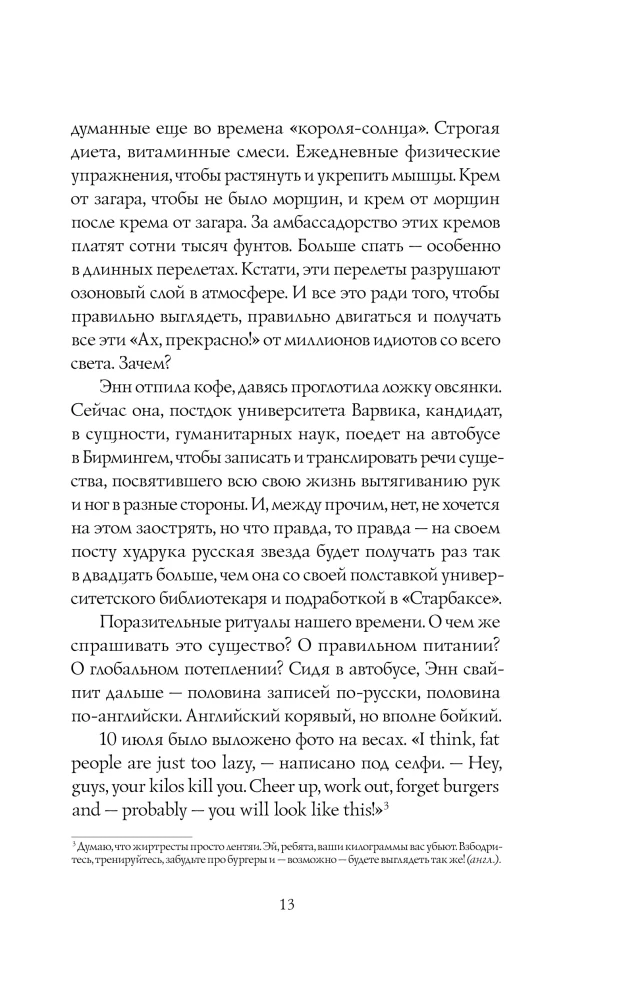 думанные еще во времена «короля-солнца». Строгая диета, витаминные смеси. Ежедневные физические упражнения, чтобы растянуть и укрепить мышцы. Крем от загара, чтобы не было морщин, и крем от морщин после крема от загара. За амбассадорство этих кремов платят сотни тысяч фунтов. Больше спать — особенно в длинных перелетах. Кстати, эти перелеты разрушают озоновый слой в атмосфере. И все это ради того, чтобы правильно выглядеть, правильно двигаться и получать все эти «Ах, прекрасно!» от миллионов идиотов со всего света. Зачем?

Энн отпила кофе, давясь проглотила ложку овсянки. Сейчас она, постдок университета Варвика, кандидат, в сущности, гуманитарных наук, поедет на автобусе в Бирмингем, чтобы записать и транслировать речи существа, посвятившего всю свою жизнь вытягиванию рук и ног в разные стороны. И, между прочим, нет, не хочется на этом заострять, но что правда, то правда — на своем посту худрука русская звезда будет получать раз так в двадцать больше, чем она со своей полставкой университетского библиотекаря и подработкой в «Старбаксе».

Поразительные ритуалы нашего времени. О чем же спрашивать это существо? О правильном питании? О глобальном потеплении? Сидя в автобусе, Энн свайпит дальше — половина записей по-русски, половина по-английски. Английский корявый, но вполне бойкий.

10 июля было выложено фото на весах. «I think, fat people are just too lazy, — написано под селфи. — Hey, guys, your kilos kill you. Cheer up, work out, forget burgers and — probably — you will look like this!»$^{3}$

$^{3}$ Думаю, что жиртресты просто лентяи. Эй, ребята, ваши килограммы вас убьют. Взбодритесь, тренируйтесь, забудьте про бургеры и — возможно — будете выглядеть так же! (англ.).

13